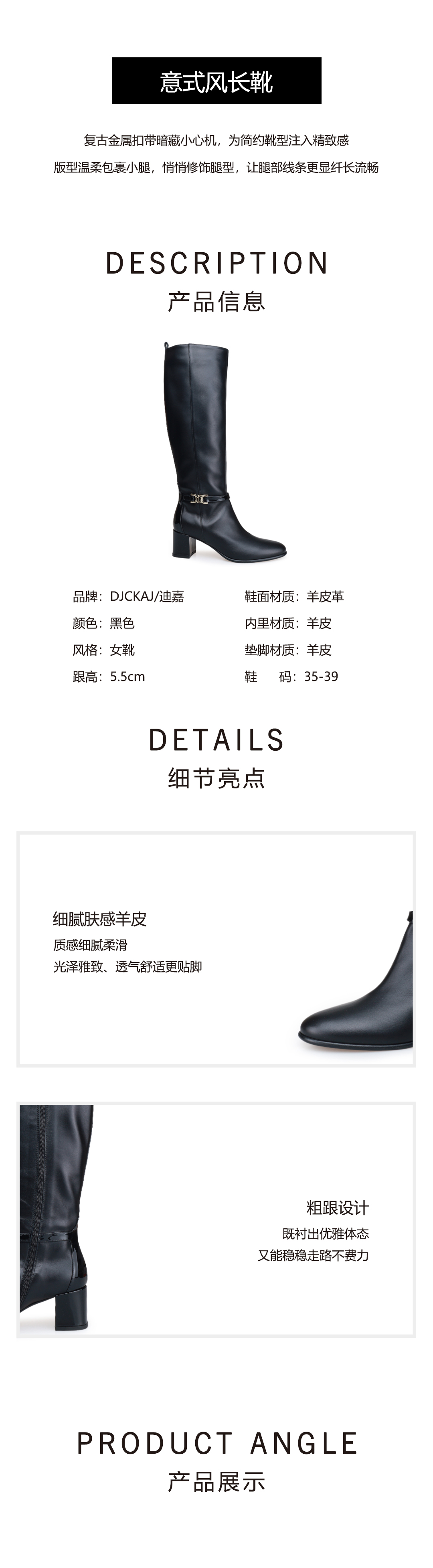 意式风长靴

复古金属扣带暗藏小心机，为简约靴型注入精致感

版型温柔包裹小腿，悄悄修饰腿型，让腿部线条更显纤长流畅

DESCRIPTION

产品信息

品牌：DJCKAJ/迪嘉

颜色：黑色

风格：女靴

跟高：5.5cm

鞋面材质：羊皮革

内里材质：羊皮

垫脚材质：羊皮

鞋 码：35-39

DETAILS

细节亮点

细腻肤感羊皮

质感细腻柔滑

光泽雅致、透气舒适更贴脚

粗跟设计

既衬出优雅体态

又能稳稳走路不费力

PRODUCT ANGLE

产品展示